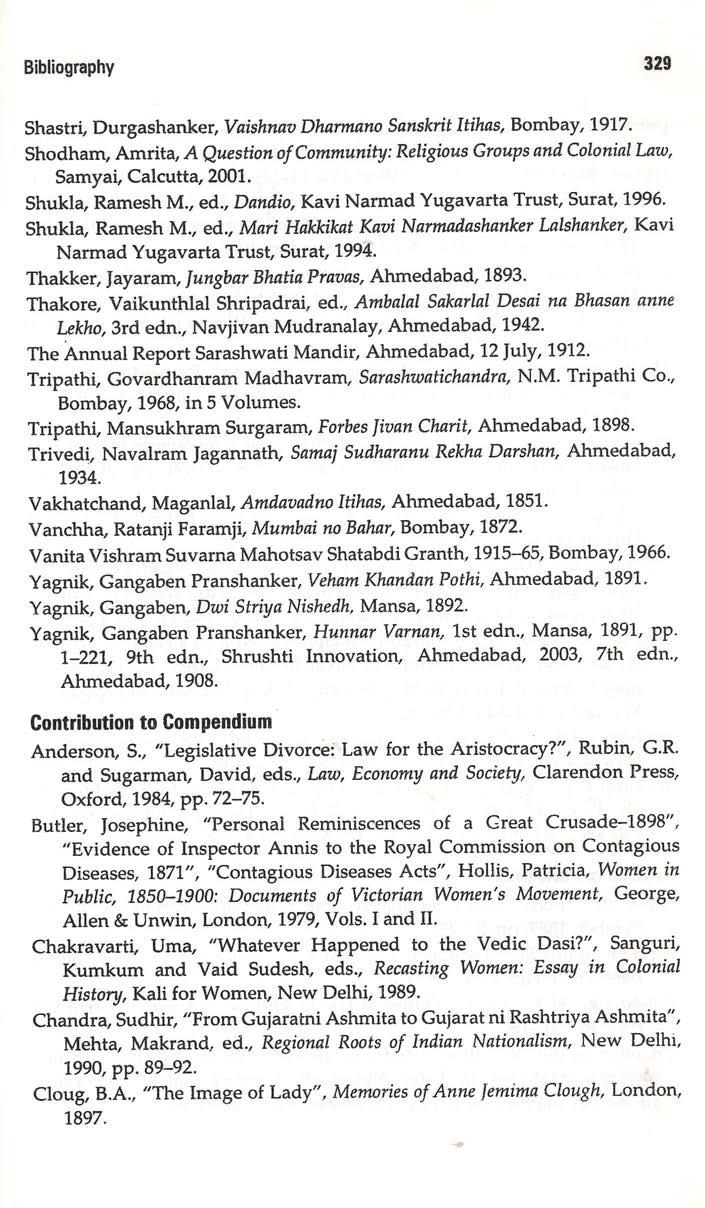 Bibliography

329

Shastri, Durgashanker, Vaishnav Dharmano Sanskrit Itihas, Bombay, 1917.

Shodham, Amrita, A Question of Community: Religious Groups and Colonial Law, Samyai, Calcutta, 2001.

Shukla, Ramesh M., ed., Dandio, Kavi Narmad Yugavarta Trust, Surat, 1996.

Shukla, Ramesh M., ed., Mari Hakkikat Kavi Narmadashanker Lalshanker, Kavi Narmad Yugavarta Trust, Surat, 1994.

Thakker, Jayaram, Jungbar Bhatia Pravas, Ahmedabad, 1893.

Thakore, Vaikunthlal Shripadrai, ed., Ambalal Sakarlal Desai na Bhasan anne Lekho, 3rd edn., Navjivan Mudranalay, Ahmedabad, 1942.

The Annual Report Sarashwati Mandir, Ahmedabad, 12 July, 1912.

Tripathi, Govardhanram Madhavram, Sarashwatichandra, N.M. Tripathi Co., Bombay, 1968, in 5 Volumes.

Tripathi, Mansukhram Surgaram, Forbes Jivan Charit, Ahmedabad, 1898.

Trivedi, Navalram Jagannath, Samaj Sudharanu Rekha Darshan, Ahmedabad, 1934.

Vakhatchand, Maganlal, Amdavadno Itihas, Ahmedabad, 1851.

Vanchha, Ratanji Faramji, Mumbai no Bahar, Bombay, 1872.

Vanita Vishram Suvarna Mahotsav Shatabdi Granth, 1915–65, Bombay, 1966.

Yagnik, Gangaben Pranshanker, Veham Khandan Pothi, Ahmedabad, 1891.

Yagnik, Gangaben, Dwi Striya Nishedh, Mansa, 1892.

Yagnik, Gangaben Pranshanker, Hunnar Varnan, 1st edn., Mansa, 1891, pp. 1–221, 9th edn., Shrushti Innovation, Ahmedabad, 2003, 7th edn., Ahmedabad, 1908.

Contribution to Compendium

Anderson, S., "Legislative Divorce: Law for the Aristocracy?", Rubin, G.R. and Sugarman, David, eds., Law, Economy and Society, Clarendon Press, Oxford, 1984, pp. 72–75.

Butler, Josephine, "Personal Reminiscences of a Great Crusade–1898", "Evidence of Inspector Annis to the Royal Commission on Contagious Diseases, 1871", "Contagious Diseases Acts", Hollis, Patricia, Women in Public, 1850–1900: Documents of Victorian Women's Movement, George, Allen & Unwin, London, 1979, Vols. I and II.

Chakravarti, Uma, "Whatever Happened to the Vedic Dasi?", Sanguri, Kumkum and Vaid Sudesh, eds., Recasting Women: Essay in Colonial History, Kali for Women, New Delhi, 1989.

Chandra, Sudhir, "From Gujaratni Ashmita to Gujarat ni Rashtriya Ashmita", Mehta, Makrand, ed., Regional Roots of Indian Nationalism, New Delhi, 1990, pp. 89–92.

Cloug, B.A., "The Image of Lady", Memories of Anne Jemima Clough, London, 1897.